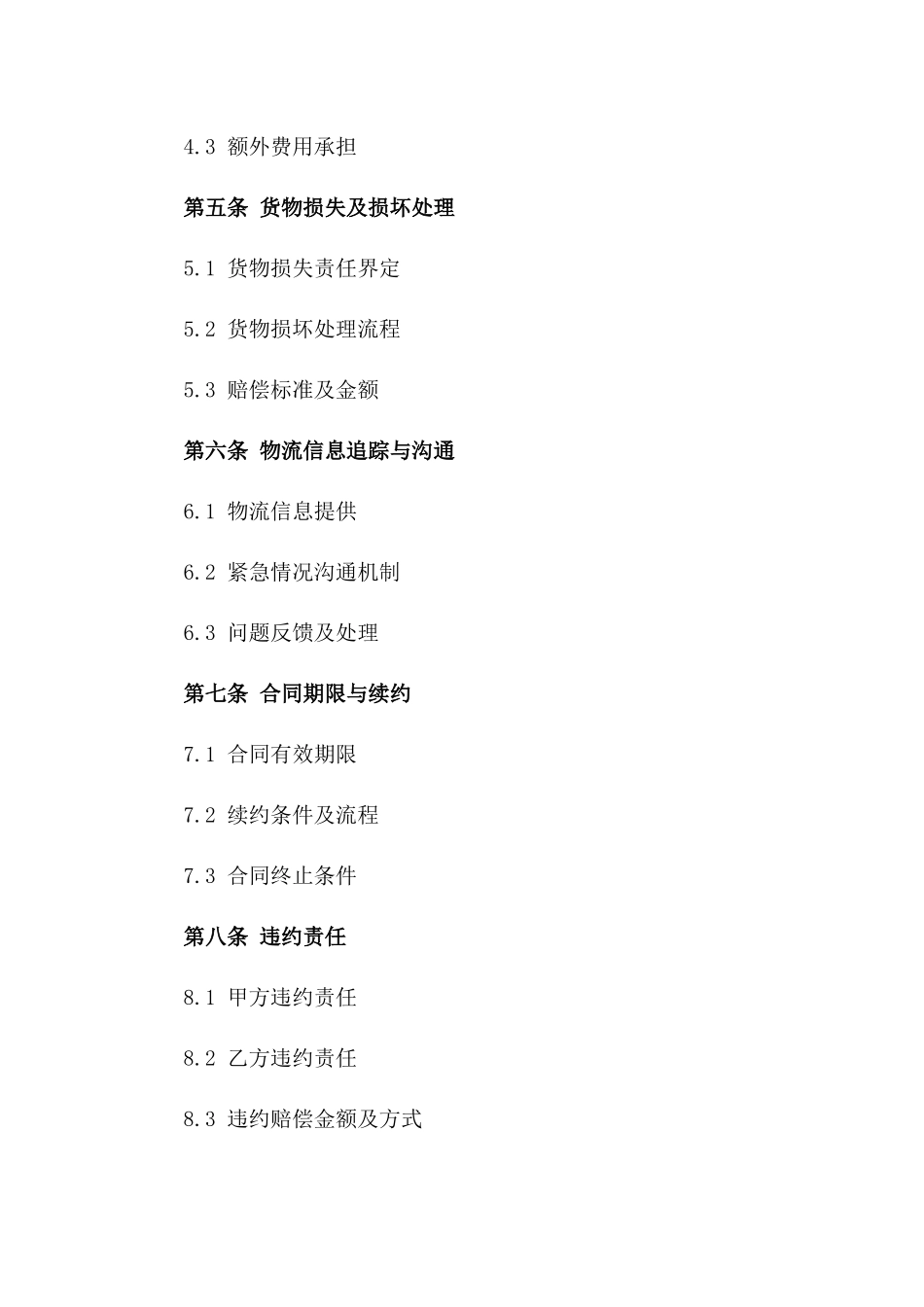 4.3 额外费用承担

第五条 货物损失及损坏处理

5.1 货物损失责任界定

5.2 货物损坏处理流程

5.3 赔偿标准及金额

第六条 物流信息追踪与沟通

6.1 物流信息提供

6.2 紧急情况沟通机制

6.3 问题反馈及处理

第七条 合同期限与续约

7.1 合同有效期限

7.2 续约条件及流程

7.3 合同终止条件

第八条 违约责任

8.1 甲方违约责任

8.2 乙方违约责任

8.3 违约赔偿金额及方式